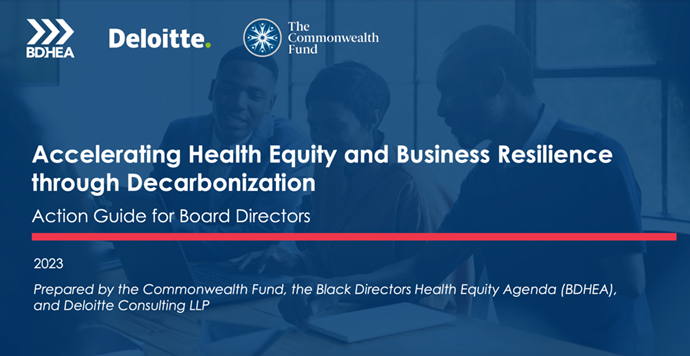 BDHEA

Deloitte.

The Commonwealth Fund

Accelerating Health Equity and Business Resilience through Decarbonization

Action Guide for Board Directors

2023

Prepared by the Commonwealth Fund, the Black Directors Health Equity Agenda (BDHEA), and Deloitte Consulting LLP